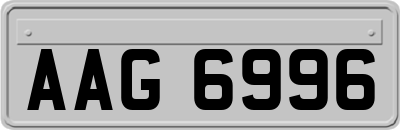 AAG 6996